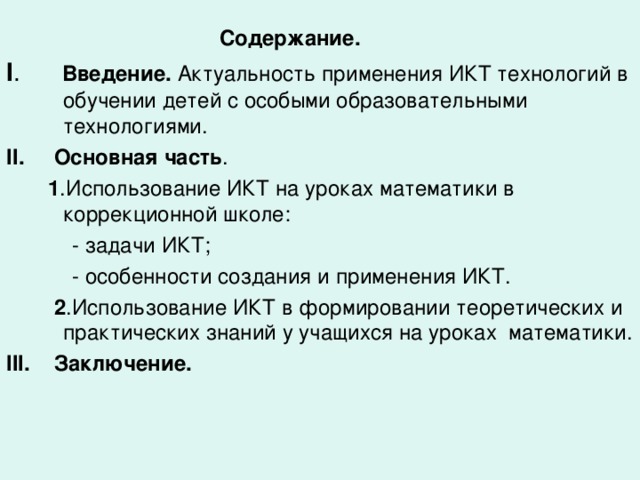 Содержание.

I. Введение. Актуальность применения ИКТ технологий в обучении детей с особыми образовательными технологиями.

II. Основная часть.

1.Использование ИКТ на уроках математики в коррекционной школе:

- задачи ИКТ;

- особенности создания и применения ИКТ.

2.Использование ИКТ в формировании теоретических и практических знаний у учащихся на уроках математики.

III. Заключение.